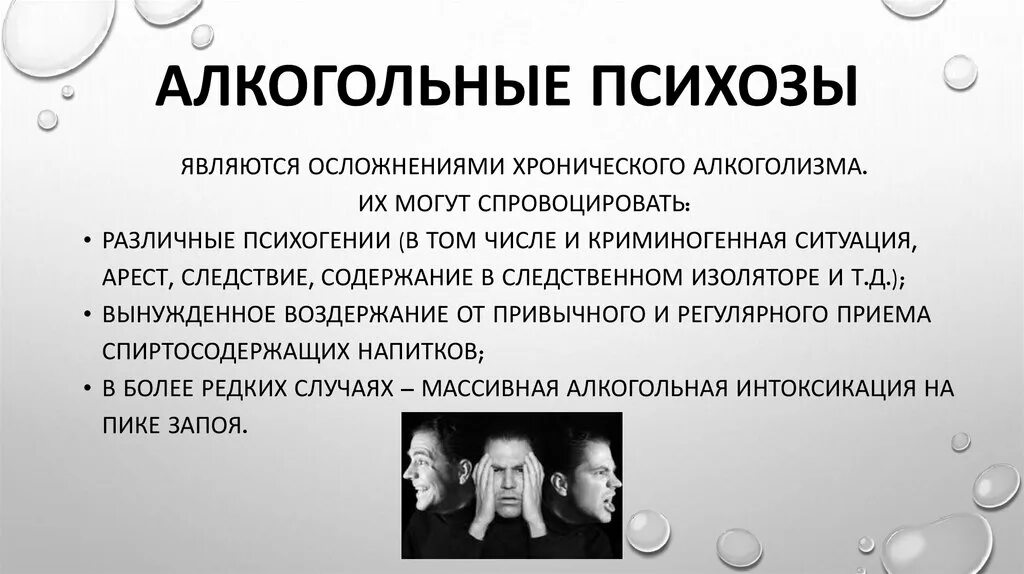 АЛКОГОЛЬНЫЕ ПСИХОЗЫ

ЯВЛЯЮТСЯ ОСЛОЖНЕНИЯМИ ХРОНИЧЕСКОГО АЛКОГОЛИЗМА. ИХ МОГУТ СПРОВОЦИРОВАТЬ:

• РАЗЛИЧНЫЕ ПСИХОГЕНИИ (В ТОМ ЧИСЛЕ И КРИМИНОГЕННАЯ СИТУАЦИЯ, АРЕСТ, СЛЕДСТВИЕ, СОДЕРЖАНИЕ В СЛЕДСТВЕННОМ ИЗОЛЯТОРЕ И Т.Д.);
• ВЫНУЖДЕННОЕ ВОЗДЕРЖАНИЕ ОТ ПРИВЫЧНОГО И РЕГУЛЯРНОГО ПРИЕМА СПИРТОСОДЕРЖАЩИХ НАПИТКОВ;
• В БОЛЕЕ РЕДКИХ СЛУЧАЯХ – МАССИВНАЯ АЛКОГОЛЬНАЯ ИНТОКСИКАЦИЯ НА ПИКЕ ЗАПОЯ.